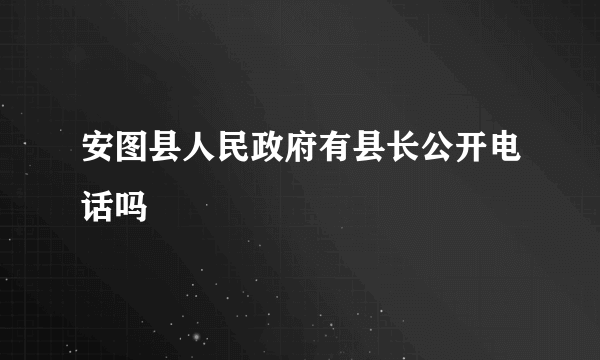 安图县人民政府有县长公开电话吗